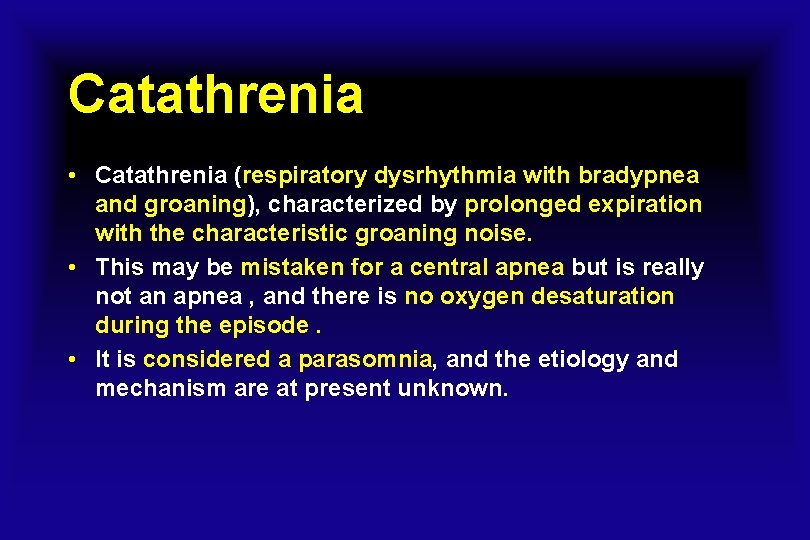 Catathrenia

• Catathrenia (respiratory dysrhythmia with bradypnea and groaning), characterized by prolonged expiration with the characteristic groaning noise.
• This may be mistaken for a central apnea but is really not an apnea , and there is no oxygen desaturation during the episode .
• It is considered a parasomnia, and the etiology and mechanism are at present unknown.